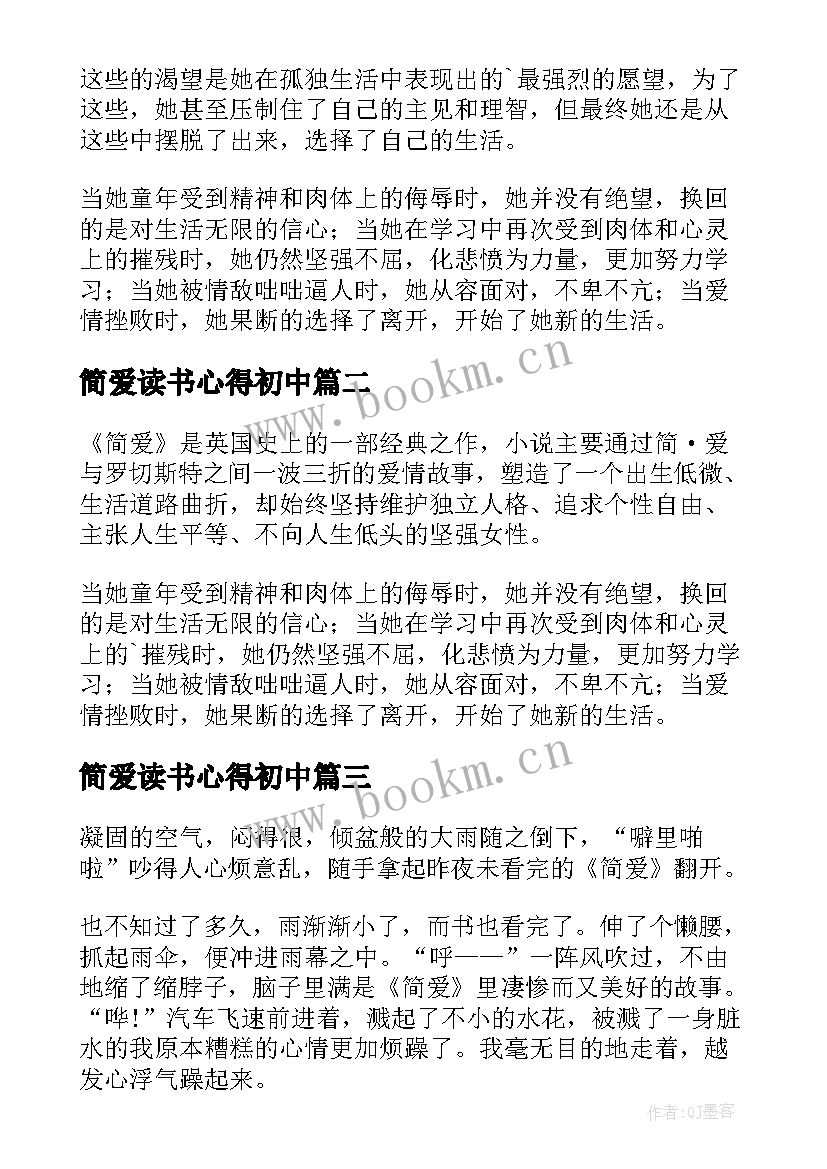 这些的渴望是她在孤独生活中表现出的`最强烈的愿望，为了这些，她甚至压制住了自己的主见和理智，但最终她还是从这些中摆脱了出来，选择了自己的生活。

当她童年受到精神和肉体上的侮辱时，她并没有绝望，换回的是对生活无限的信心；当她在学习中再次受到肉体和心灵上的摧残时，她仍然坚强不屈，化悲愤为力量，更加努力学习；当她被情敌咄咄逼人时，她从容面对，不卑不亢；当爱情挫败时，她果断的选择了离开，开始了她新的生活。

简爱读书心得初中篇二

www.bookm.cn

《简爱》是英国史上的一部经典之作，小说主要通过简·爱与罗切斯特之间一波三折的爱情故事，塑造了一个出生低微、生活道路曲折，却始终坚持维护独立人格、追求个性自由、主张人生平等、不向人生低头的坚强女性。

当她童年受到精神和肉体上的侮辱时，她并没有绝望，换回的是对生活无限的信心；当她在学习中再次受到肉体和心灵上的`摧残时，她仍然坚强不屈，化悲愤为力量，更加努力学习；当她被情敌咄咄逼人时，她从容面对，不卑不亢；当爱情挫败时，她果断的选择了离开，开始了她新的生活。

简爱读书心得初中篇三

www.bookm.cn

凝固的空气，闷得很，倾盆般的大雨随之倒下，“噼里啪啦”吵得人心烦意乱，随手拿起昨夜未看完的《简爱》翻开。

也不知过了多久，雨渐渐小了，而书也看完了。伸了个懒腰，抓起雨伞，便冲进雨幕之中。“呼——”一阵风吹过，不由地缩了缩脖子，脑子里满是《简爱》里凄惨而又美好的故事。“哗!”汽车飞速前进着，溅起了不小的水花，被溅了一身脏水的我原本糟糕的心情更加烦躁了。我毫无目的地走着，越发心浮气躁起来。

作者:QJ墨客